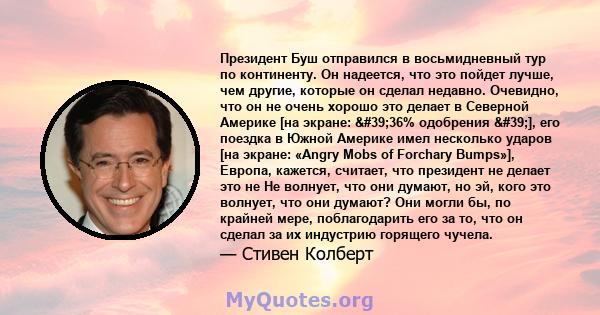 Президент Буш отправился в восьмидневный тур по континенту. Он надеется, что это пойдет лучше, чем другие, которые он сделал недавно. Очевидно, что он не очень хорошо это делает в Северной Америке [на экране: &#39;36% одобрения &#39;], его поездка в Южной Америке имел несколько ударов [на экране: «Angry Mobs of Forchary Bumps»], Европа, кажется, считает, что президент не делает это не Не волнует, что они думают, но эй, кого это волнует, что они думают? Они могли бы, по крайней мере, поблагодарить его за то, что он сделал за их индустрию горящего чучела.

— Стивен Колберт

MyQuotes.org